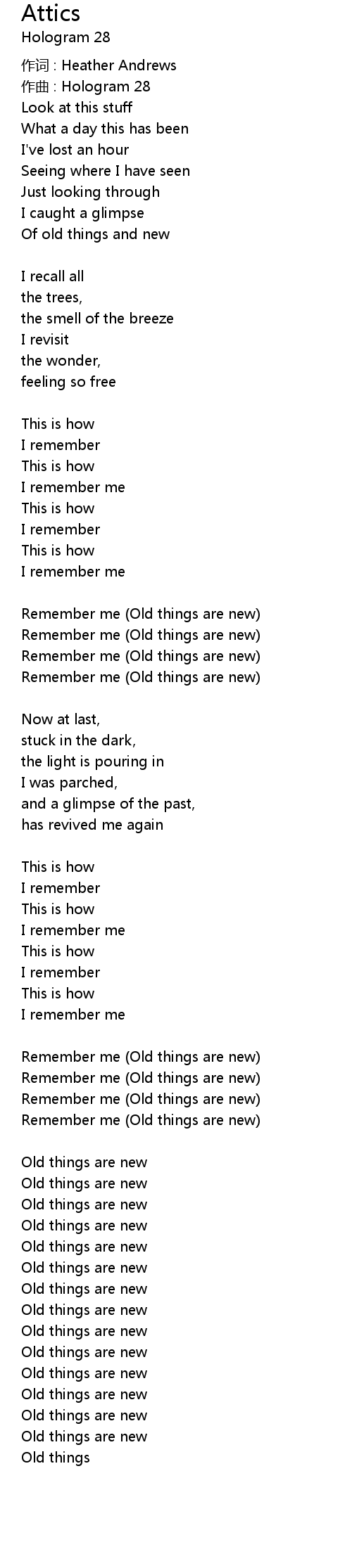 Attics
Hologram 28

作词 : Heather Andrews
作曲 : Hologram 28
Look at this stuff
What a day this has been
I've lost an hour
Seeing where I have seen
Just looking through
I caught a glimpse
Of old things and new

I recall all
the trees,
the smell of the breeze
I revisit
the wonder,
feeling so free

This is how
I remember
This is how
I remember me
This is how
I remember
This is how
I remember me

Remember me (Old things are new)
Remember me (Old things are new)
Remember me (Old things are new)
Remember me (Old things are new)

Now at last,
stuck in the dark,
the light is pouring in
I was parched,
and a glimpse of the past,
has revived me again

This is how
I remember
This is how
I remember me
This is how
I remember
This is how
I remember me

Remember me (Old things are new)
Remember me (Old things are new)
Remember me (Old things are new)
Remember me (Old things are new)

Old things are new
Old things are new
Old things are new
Old things are new
Old things are new
Old things are new
Old things are new
Old things are new
Old things are new
Old things are new
Old things are new
Old things are new
Old things are new
Old things are new
Old things